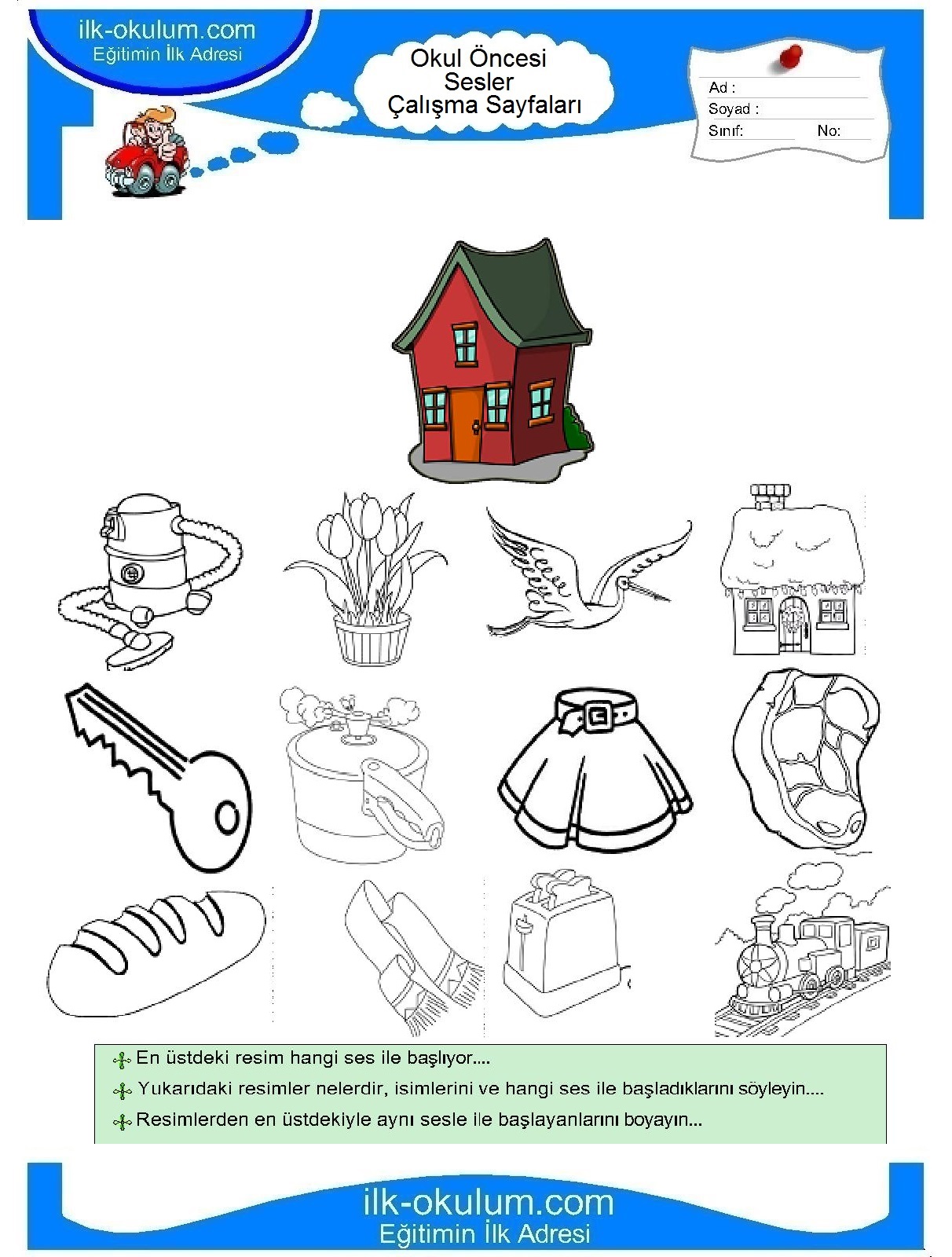 ilk-okulum.com
Eğitimin İlk Adresi

Okul Öncesi
Sesler
Çalışma Sayfaları

Ad :
Soyad :
Sınıf: No:

En üstdeki resim hangi ses ile başlıyor....
Yukarıdaki resimler nelerdir, isimlerini ve hangi ses ile başladıklarını söyleyin....
Resimlerden en üstdekiyle aynı sesle ile başlayanlarını boyayın...

ilk-okulum.com
Eğitimin İlk Adresi